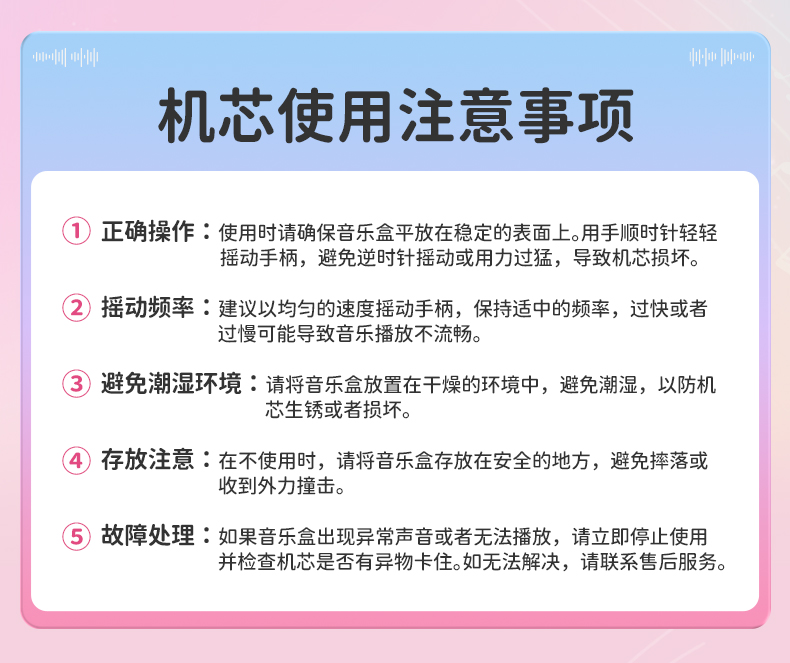 机芯使用注意事项

① 正确操作：使用时请确保音乐盒平放在稳定的表面上。用手顺时针轻轻摇动手柄，避免逆时针摇动或用力过猛，导致机芯损坏。

② 摇动频率：建议以均匀的速度摇动手柄，保持适中的频率，过快或者过慢可能导致音乐播放不流畅。

③ 避免潮湿环境：请将音乐盒放置在干燥的环境中，避免潮湿，以防机芯生锈或者损坏。

④ 存放注意：在不使用时，请将音乐盒存放在安全的地方，避免摔落或收到外力撞击。

⑤ 故障处理：如果音乐盒出现异常声音或者无法播放，请立即停止使用并检查机芯是否有异物卡住。如无法解决，请联系售后服务。